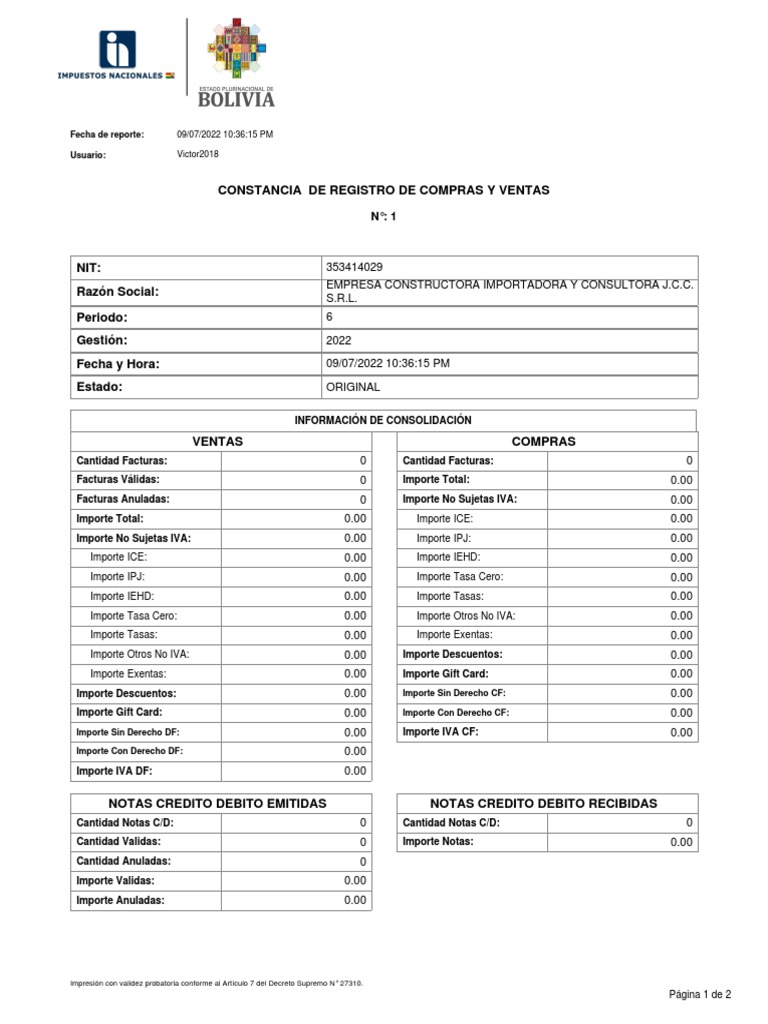 IMPUESTOS NACIONALES

ESTADO PLURINACIONAL DE BOLIVIA

Fecha de reporte: 09/07/2022 10:36:15 PM

Usuario: Victor2018

CONSTANCIA DE REGISTRO DE COMPRAS Y VENTAS

N°: 1

| NIT: | 353414029 |
|---|---|
| Razón Social: | EMPRESA CONSTRUCTORA IMPORTADORA Y CONSULTORA J.C.C. S.R.L. |
| Periodo: | 6 |
| Gestión: | 2022 |
| Fecha y Hora: | 09/07/2022 10:36:15 PM |
| Estado: | ORIGINAL |

INFORMACIÓN DE CONSOLIDACIÓN

| VENTAS | |
|---|---|
| Cantidad Facturas: | 0 |
| Facturas Válidas: | 0 |
| Facturas Anuladas: | 0 |
| Importe Total: | 0.00 |
| Importe No Sujetas IVA: | 0.00 |
| Importe ICE: | 0.00 |
| Importe IPJ: | 0.00 |
| Importe IEHD: | 0.00 |
| Importe Tasa Cero: | 0.00 |
| Importe Tasas: | 0.00 |
| Importe Otros No IVA: | 0.00 |
| Importe Exentas: | 0.00 |
| Importe Descuentos: | 0.00 |
| Importe Gift Card: | 0.00 |
| Importe Sin Derecho DF: | 0.00 |
| Importe Con Derecho DF: | 0.00 |
| Importe IVA DF: | 0.00 |

| COMPRAS | |
|---|---|
| Cantidad Facturas: | 0 |
| Importe Total: | 0.00 |
| Importe No Sujetas IVA: | 0.00 |
| Importe ICE: | 0.00 |
| Importe IPJ: | 0.00 |
| Importe IEHD: | 0.00 |
| Importe Tasa Cero: | 0.00 |
| Importe Tasas: | 0.00 |
| Importe Otros No IVA: | 0.00 |
| Importe Exentas: | 0.00 |
| Importe Descuentos: | 0.00 |
| Importe Gift Card: | 0.00 |
| Importe Sin Derecho CF: | 0.00 |
| Importe Con Derecho CF: | 0.00 |
| Importe IVA CF: | 0.00 |

| NOTAS CREDITO DEBITO EMITIDAS | |
|---|---|
| Cantidad Notas C/D: | 0 |
| Cantidad Validas: | 0 |
| Cantidad Anuladas: | 0 |
| Importe Validas: | 0.00 |
| Importe Anuladas: | 0.00 |

| NOTAS CREDITO DEBITO RECIBIDAS | |
|---|---|
| Cantidad Notas C/D: | 0 |
| Importe Notas: | 0.00 |

Impresión con validez probatoria conforme al Artículo 7 del Decreto Supremo N° 27310.

Página 1 de 2